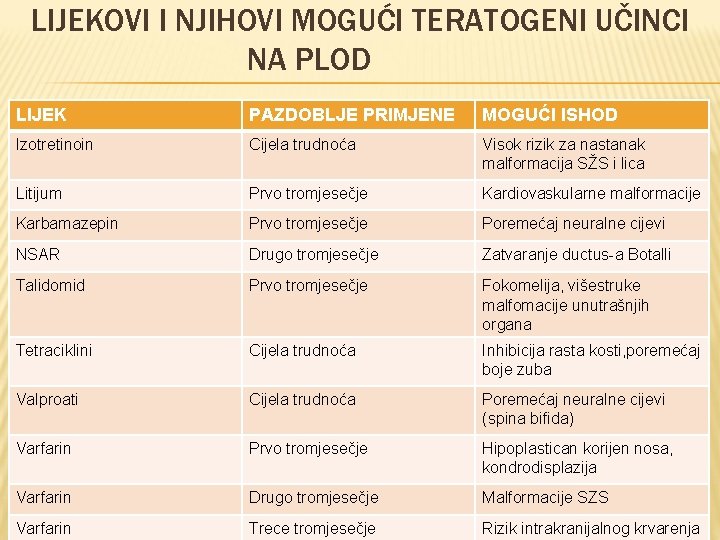 LIJEKOVI I NJIHOVI MOGUĆI TERATOGENI UČINCI NA PLOD

| LIJEK | PAZDOBLJE PRIMJENE | MOGUĆI ISHOD |
|---|---|---|
| Izotretinoin | Cijela trudnoća | Visok rizik za nastanak malformacija SŽS i lica |
| Litijum | Prvo tromjesečje | Kardiovaskularne malformacije |
| Karbamazepin | Prvo tromjesečje | Poremećaj neuralne cijevi |
| NSAR | Drugo tromjesečje | Zatvaranje ductus-a Botalli |
| Talidomid | Prvo tromjesečje | Fokomelija, višestruke malfomacije unutrašnjih organa |
| Tetraciklini | Cijela trudnoća | Inhibicija rasta kosti,poremećaj boje zuba |
| Valproati | Cijela trudnoća | Poremećaj neuralne cijevi (spina bifida) |
| Varfarin | Prvo tromjesečje | Hipoplastican korijen nosa, kondrodisplazija |
| Varfarin | Drugo tromjesečje | Malformacije SZS |
| Varfarin | Trece tromjesečje | Rizik intrakranijalnog krvarenja |